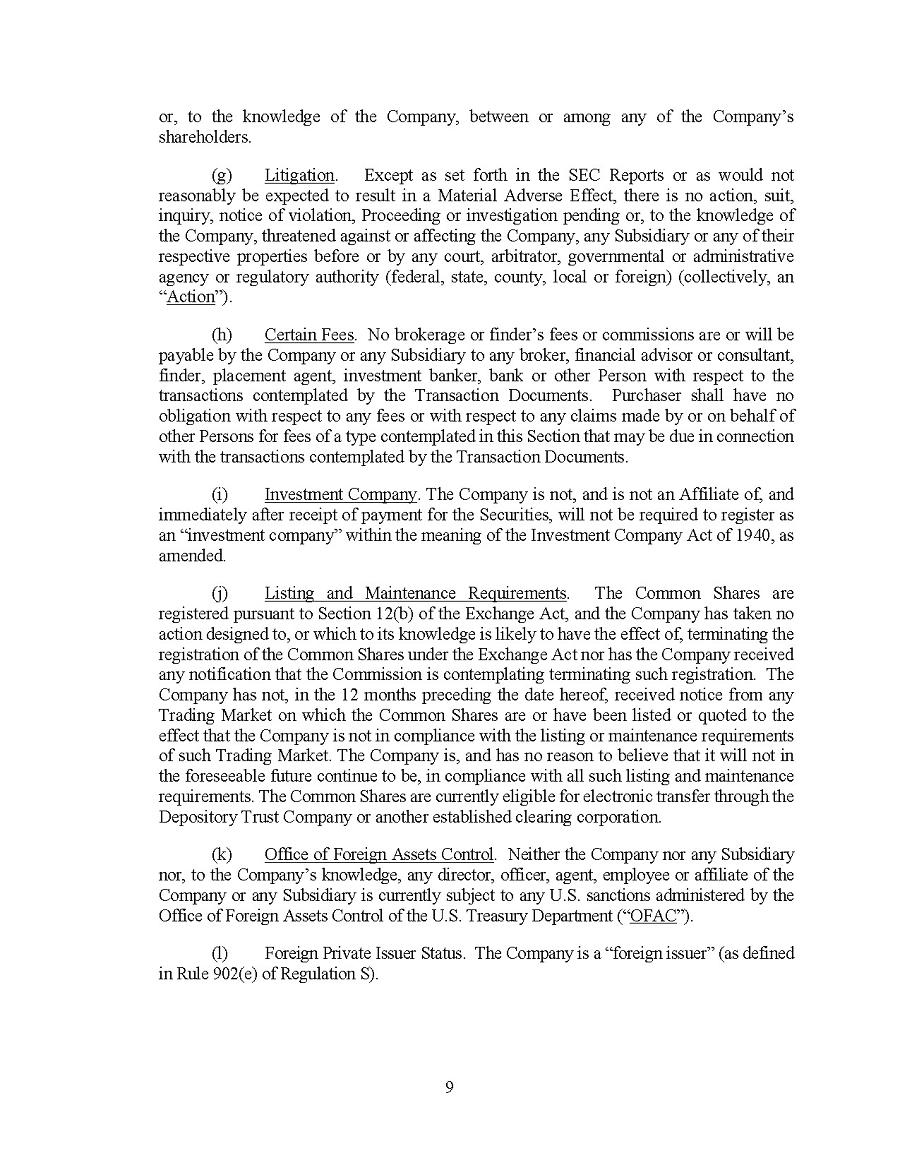 or, to the knowledge of the Company, between or among any of the Company's shareholders.

(g) Litigation. Except as set forth in the SEC Reports or as would not reasonably be expected to result in a Material Adverse Effect, there is no action, suit, inquiry, notice of violation, Proceeding or investigation pending or, to the knowledge of the Company, threatened against or affecting the Company, any Subsidiary or any of their respective properties before or by any court, arbitrator, governmental or administrative agency or regulatory authority (federal, state, county, local or foreign) (collectively, an "Action").

(h) Certain Fees. No brokerage or finder's fees or commissions are or will be payable by the Company or any Subsidiary to any broker, financial advisor or consultant, finder, placement agent, investment banker, bank or other Person with respect to the transactions contemplated by the Transaction Documents. Purchaser shall have no obligation with respect to any fees or with respect to any claims made by or on behalf of other Persons for fees of a type contemplated in this Section that may be due in connection with the transactions contemplated by the Transaction Documents.

(i) Investment Company. The Company is not, and is not an Affiliate of, and immediately after receipt of payment for the Securities, will not be required to register as an "investment company" within the meaning of the Investment Company Act of 1940, as amended.

(j) Listing and Maintenance Requirements. The Common Shares are registered pursuant to Section 12(b) of the Exchange Act, and the Company has taken no action designed to, or which to its knowledge is likely to have the effect of, terminating the registration of the Common Shares under the Exchange Act nor has the Company received any notification that the Commission is contemplating terminating such registration. The Company has not, in the 12 months preceding the date hereof, received notice from any Trading Market on which the Common Shares are or have been listed or quoted to the effect that the Company is not in compliance with the listing or maintenance requirements of such Trading Market. The Company is, and has no reason to believe that it will not in the foreseeable future continue to be, in compliance with all such listing and maintenance requirements. The Common Shares are currently eligible for electronic transfer through the Depository Trust Company or another established clearing corporation.

(k) Office of Foreign Assets Control. Neither the Company nor any Subsidiary nor, to the Company's knowledge, any director, officer, agent, employee or affiliate of the Company or any Subsidiary is currently subject to any U.S. sanctions administered by the Office of Foreign Assets Control of the U.S. Treasury Department ("OFAC").

(l) Foreign Private Issuer Status. The Company is a "foreign issuer" (as defined in Rule 902(e) of Regulation S).

9